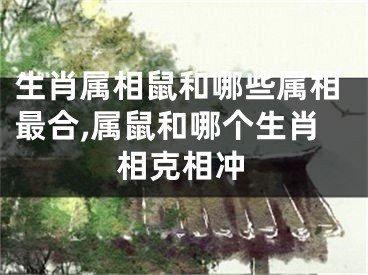 生肖属相鼠和哪些属相最合,属鼠和哪个生肖相克相冲